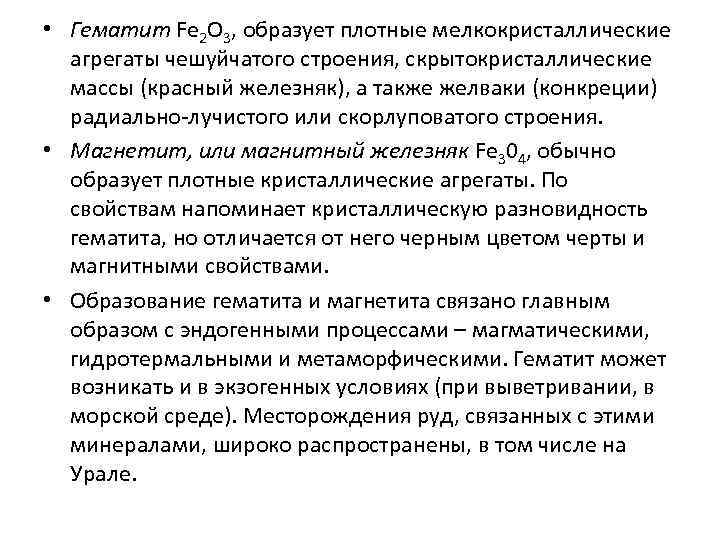 • Гематит $Fe_2O_3$, образует плотные мелкокристаллические агрегаты чешуйчатого строения, скрытокристаллические массы (красный железняк), а также желваки (конкреции) радиально-лучистого или скорлуповатого строения.

• Магнетит, или магнитный железняк $Fe_30_4$, обычно образует плотные кристаллические агрегаты. По свойствам напоминает кристаллическую разновидность гематита, но отличается от него черным цветом черты и магнитными свойствами.

• Образование гематита и магнетита связано главным образом с эндогенными процессами – магматическими, гидротермальными и метаморфическими. Гематит может возникать и в экзогенных условиях (при выветривании, в морской среде). Месторождения руд, связанных с этими минералами, широко распространены, в том числе на Урале.